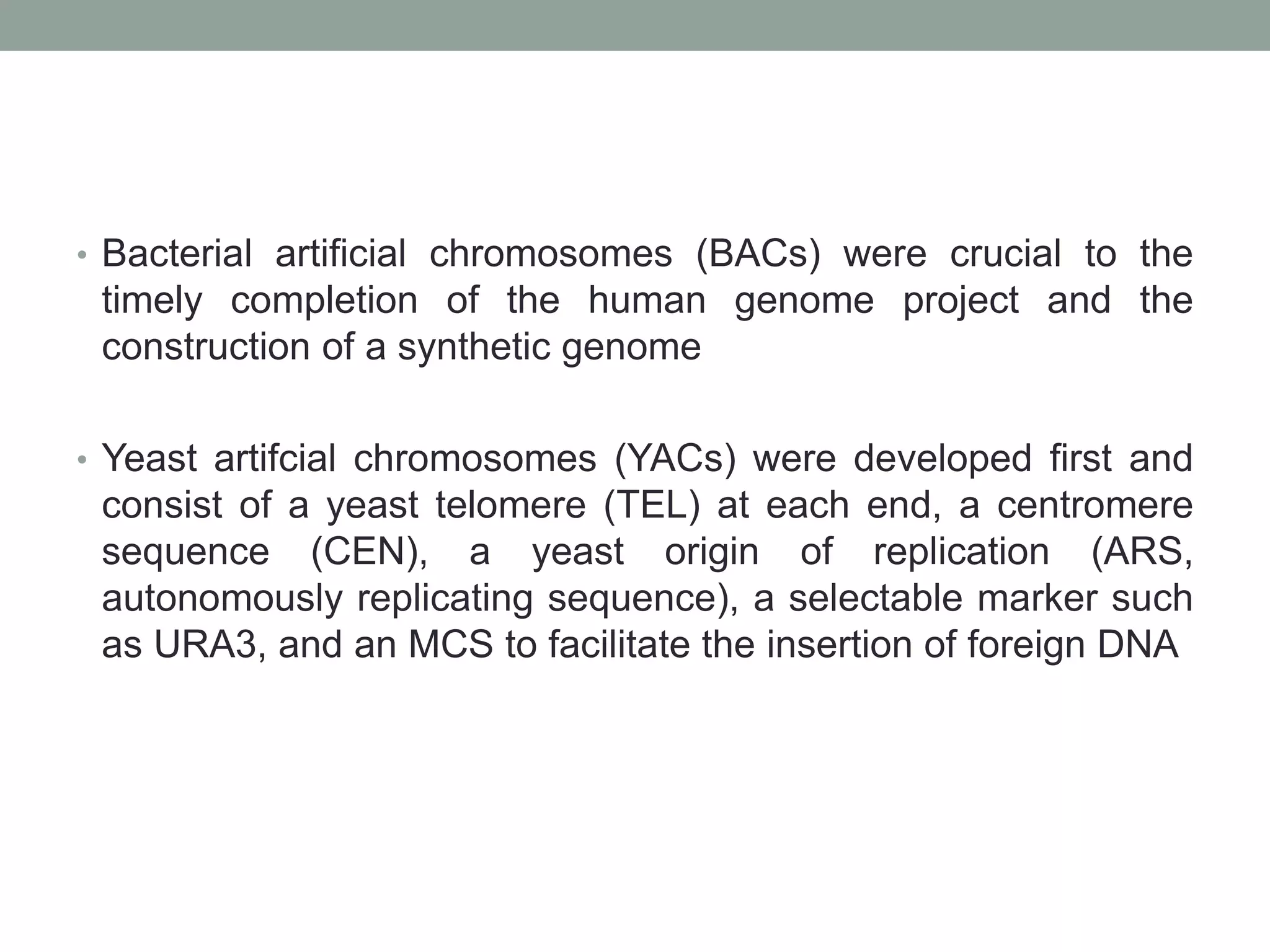 • Bacterial artificial chromosomes (BACs) were crucial to the timely completion of the human genome project and the construction of a synthetic genome

• Yeast artifcial chromosomes (YACs) were developed first and consist of a yeast telomere (TEL) at each end, a centromere sequence (CEN), a yeast origin of replication (ARS, autonomously replicating sequence), a selectable marker such as URA3, and an MCS to facilitate the insertion of foreign DNA